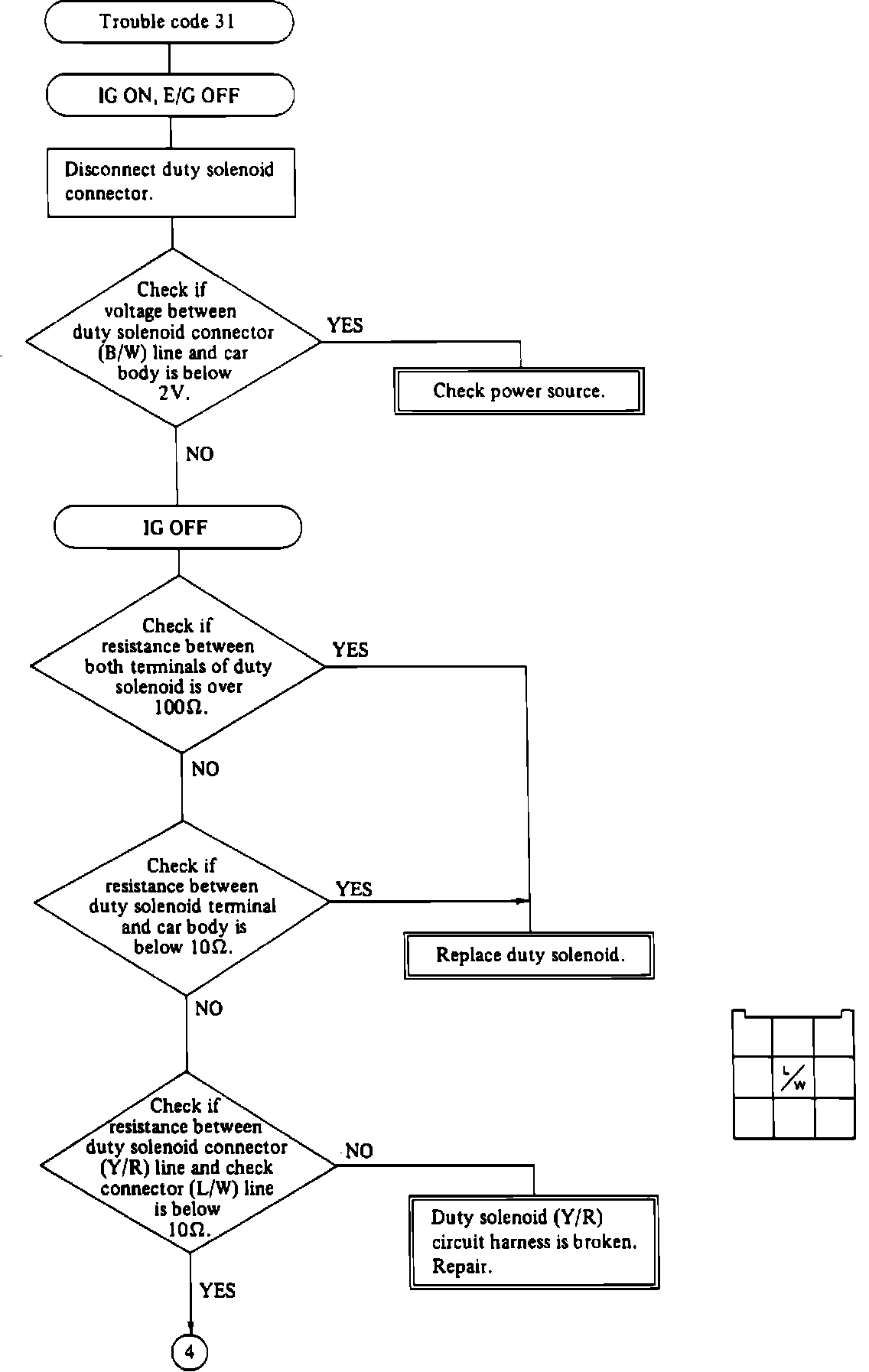 Trouble code 31

IG ON, E/G OFF

Disconnect duty solenoid connector.

Check if voltage between duty solenoid connector (B/W) line and car body is below 2V.

YES

Check power source.

NO

IG OFF

Check if resistance between both terminals of duty solenoid is over 100Ω.

YES

NO

Check if resistance between duty solenoid terminal and car body is below 10Ω.

YES

Replace duty solenoid.

NO

L/W

Check if resistance between duty solenoid connector (Y/R) line and check connector (L/W) line is below 10Ω.

NO

Duty solenoid (Y/R) circuit harness is broken. Repair.

YES

4